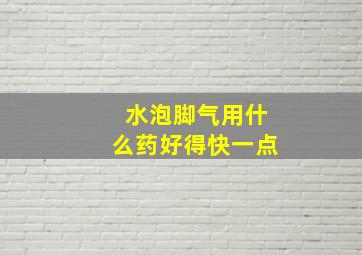 水泡脚气用什么药好得快一点